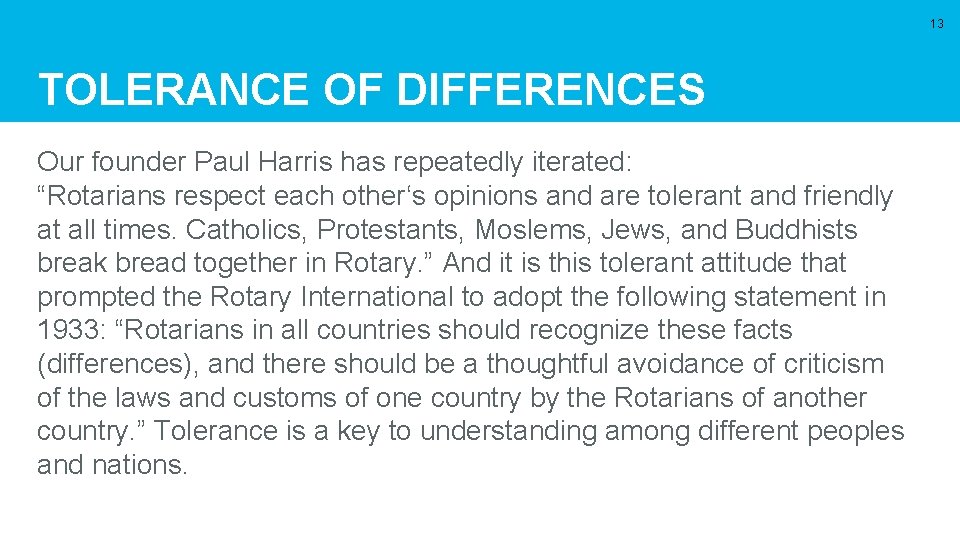 13

TOLERANCE OF DIFFERENCES

Our founder Paul Harris has repeatedly iterated:
“Rotarians respect each other‘s opinions and are tolerant and friendly at all times. Catholics, Protestants, Moslems, Jews, and Buddhists break bread together in Rotary.” And it is this tolerant attitude that prompted the Rotary International to adopt the following statement in 1933: “Rotarians in all countries should recognize these facts (differences), and there should be a thoughtful avoidance of criticism of the laws and customs of one country by the Rotarians of another country.” Tolerance is a key to understanding among different peoples and nations.